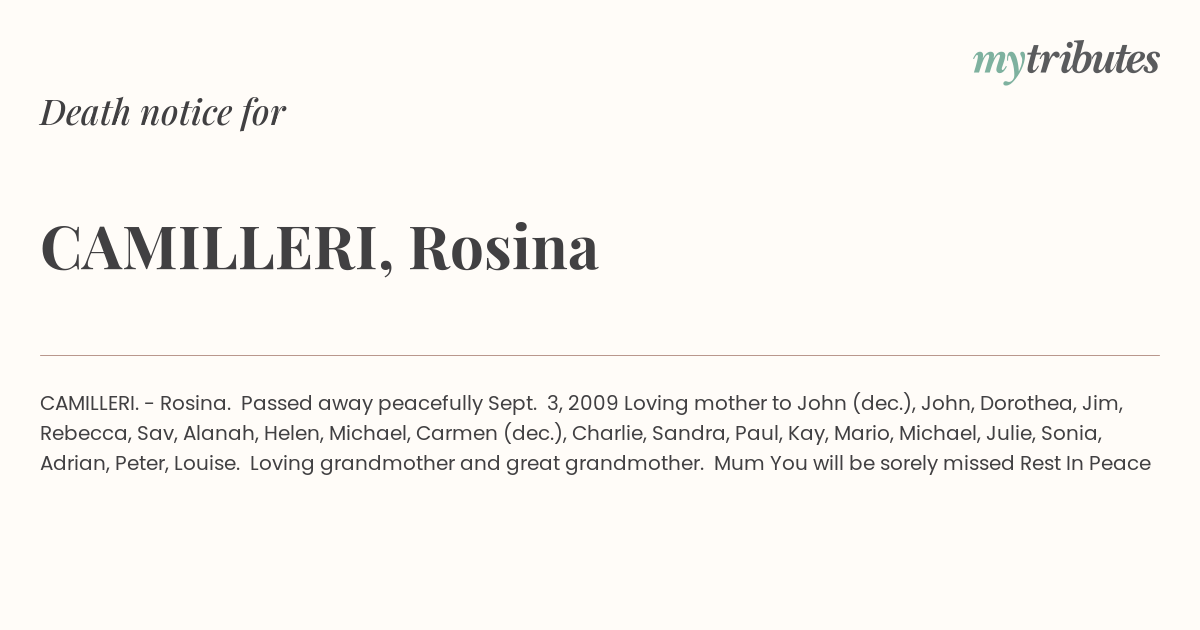 mytributes

Death notice for

CAMILLERI, Rosina

CAMILLERI. - Rosina. Passed away peacefully Sept. 3, 2009 Loving mother to John (dec.), John, Dorothea, Jim, Rebecca, Sav, Alanah, Helen, Michael, Carmen (dec.), Charlie, Sandra, Paul, Kay, Mario, Michael, Julie, Sonia, Adrian, Peter, Louise. Loving grandmother and great grandmother. Mum You will be sorely missed Rest In Peace